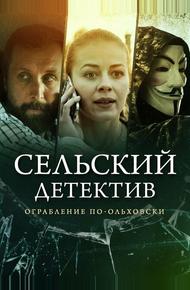 СЕЛЬСКИЙ ДЕТЕКТИВ

ОГРАБЛЕНИЕ ПО-ОЛЬХОВСКИ